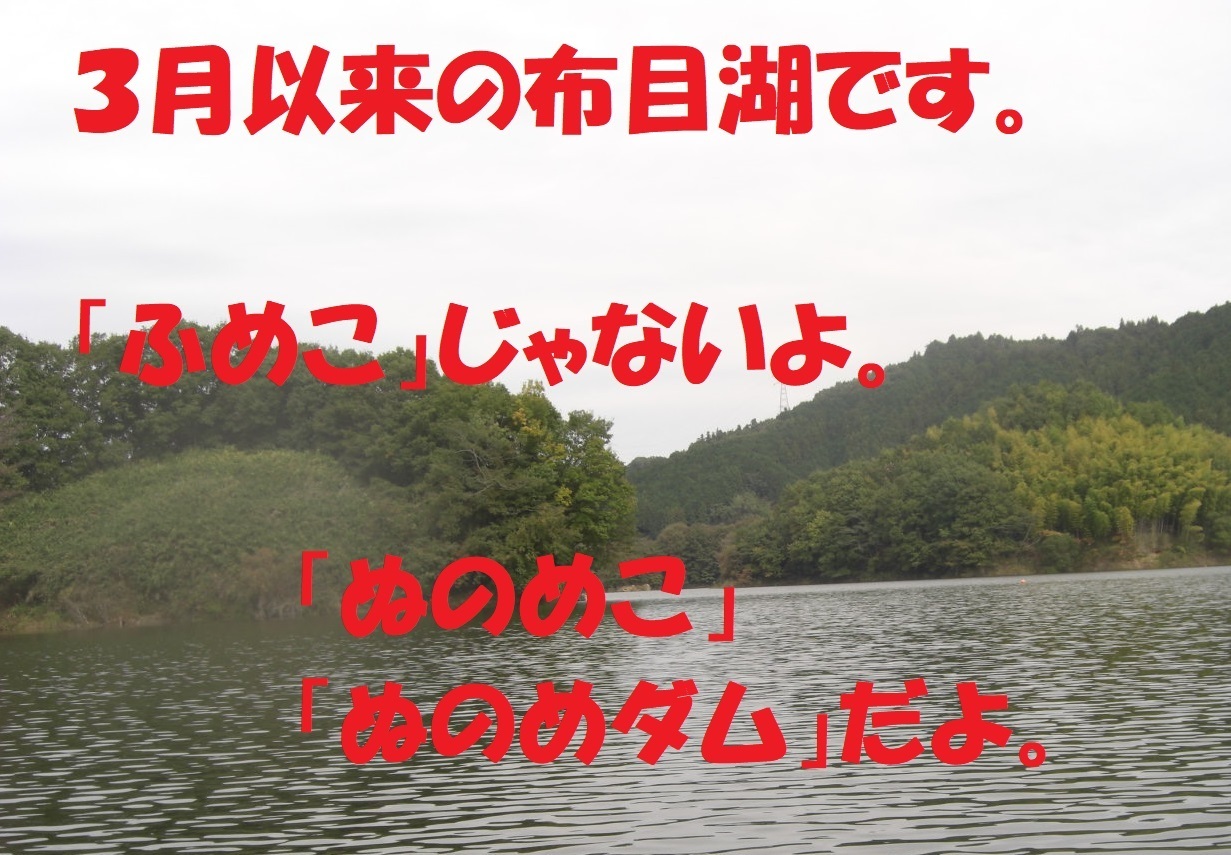 3月以来の布目湖です。

「ふめこ」じゃないよ。

「ぬのめこ」
「ぬのめダム」だよ。